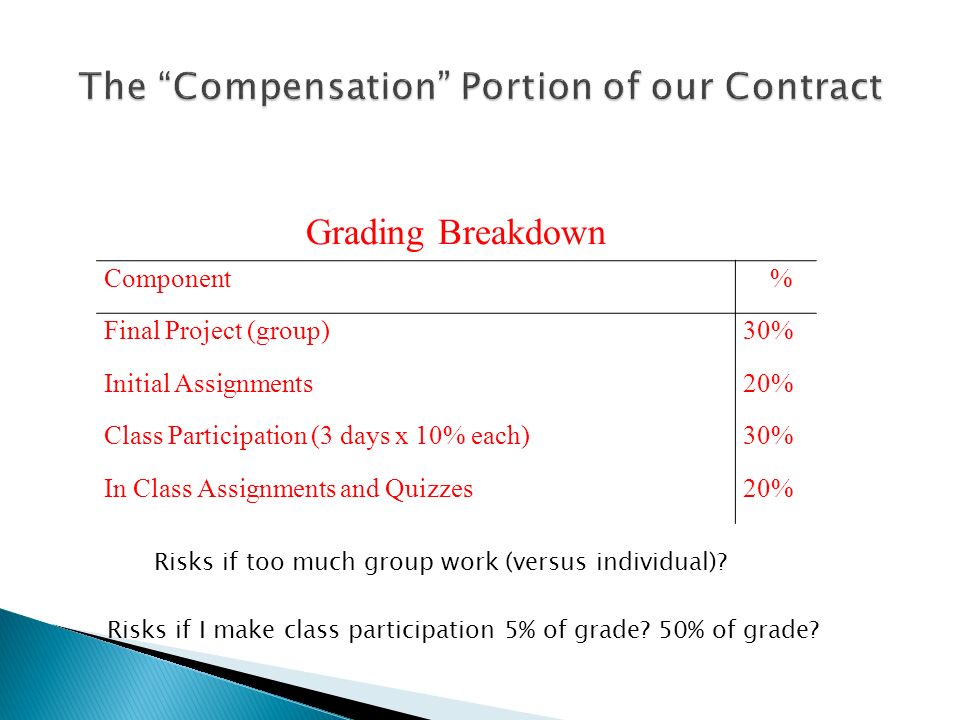 The “Compensation” Portion of our Contract

Grading Breakdown

| Component | % |
|---|---|
| Final Project (group) | 30% |
| Initial Assignments | 20% |
| Class Participation (3 days x 10% each) | 30% |
| In Class Assignments and Quizzes | 20% |

Risks if too much group work (versus individual)?

Risks if I make class participation 5% of grade? 50% of grade?